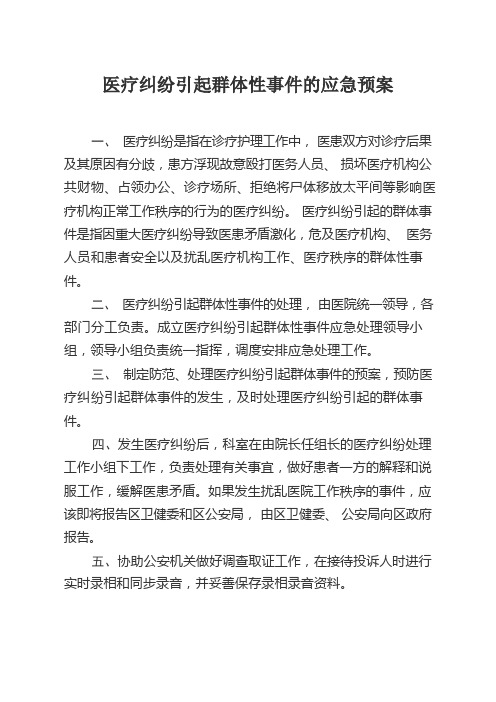 医疗纠纷引起群体性事件的应急预案

一、 医疗纠纷是指在诊疗护理工作中， 医患双方对诊疗后果及其原因有分歧，患方浮现故意殴打医务人员、 损坏医疗机构公共财物、占领办公、诊疗场所、拒绝将尸体移放太平间等影响医疗机构正常工作秩序的行为的医疗纠纷。 医疗纠纷引起的群体事件是指因重大医疗纠纷导致医患矛盾激化，危及医疗机构、 医务人员和患者安全以及扰乱医疗机构工作、医疗秩序的群体性事件。

二、 医疗纠纷引起群体性事件的处理， 由医院统一领导，各部门分工负责。成立医疗纠纷引起群体性事件应急处理领导小组，领导小组负责统一指挥，调度安排应急处理工作。

三、 制定防范、处理医疗纠纷引起群体事件的预案，预防医疗纠纷引起群体事件的发生，及时处理医疗纠纷引起的群体事件。

四、发生医疗纠纷后，科室在由院长任组长的医疗纠纷处理工作小组下工作，负责处理有关事宜，做好患者一方的解释和说服工作，缓解医患矛盾。如果发生扰乱医院工作秩序的事件，应该即将报告区卫健委和区公安局， 由区卫健委、 公安局向区政府报告。

五、协助公安机关做好调查取证工作，在接待投诉人时进行实时录相和同步录音，并妥善保存录相录音资料。